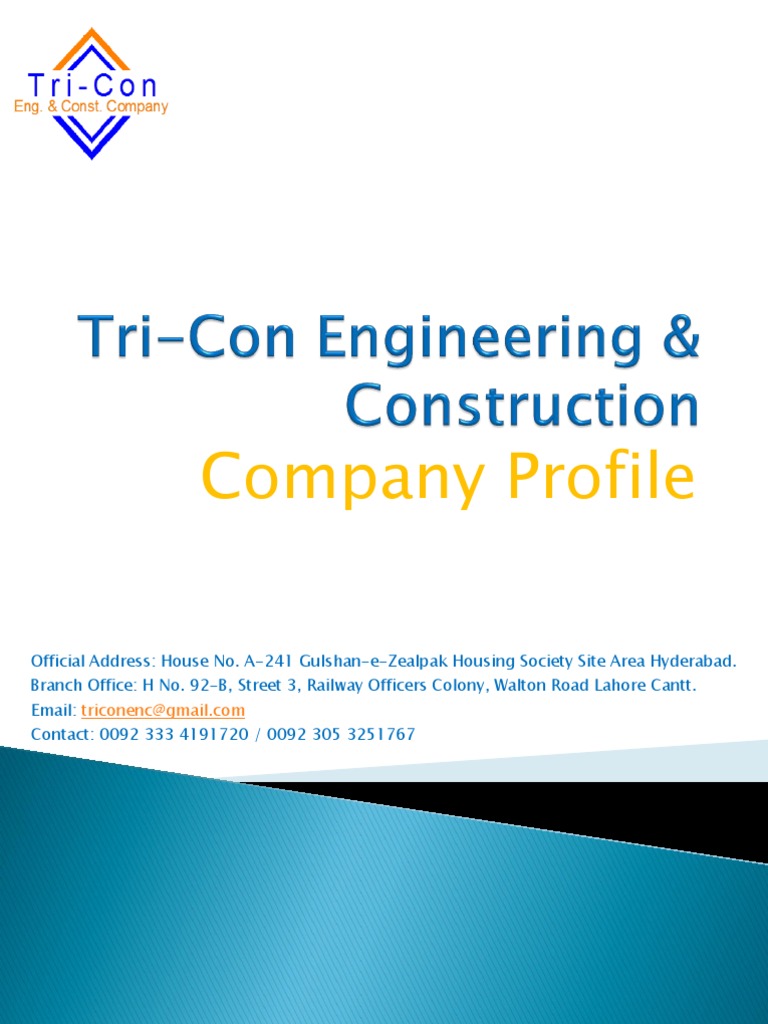 Tri-Con
Eng. & Const. Company

Tri-Con Engineering & Construction
Company Profile

Official Address: House No. A-241 Gulshan-e-Zealpak Housing Society Site Area Hyderabad.
Branch Office: H No. 92-B, Street 3, Railway Officers Colony, Walton Road Lahore Cantt.
Email: triconenc@gmail.com
Contact: 0092 333 4191720 / 0092 305 3251767